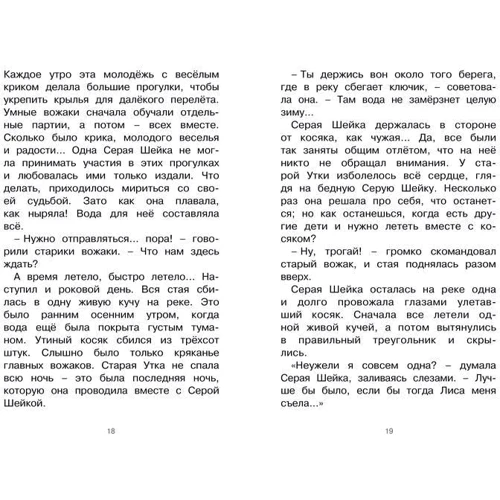 Каждое утро эта молодёжь с весёлым криком делала большие прогулки, чтобы укрепить крылья для далёкого перелёта. Умные вожаки сначала обучали отдельные партии, а потом – всех вместе. Сколько было крика, молодого веселья и радости... Одна Серая Шейка не могла принимать участия в этих прогулках и любовалась ими только издали. Что делать, приходилось мириться со своей судьбой. Зато как она плавала, как ныряла! Вода для неё составляла всё.

– Нужно отправляться... пора! – говорили старики вожаки. – Что нам здесь ждать?

А время летело, быстро летело... Наступил и роковой день. Вся стая сбилась в одну живую кучу на реке. Это было ранним осенним утром, когда вода ещё была покрыта густым туманом. Утиный косяк сбился из трёхсот штук. Слышно было только кряканье главных вожаков. Старая Утка не спала всю ночь – это была последняя ночь, которую она проводила вместе с Серой Шейкой.

18

– Ты держись вон около того берега, где в реку сбегает ключик, – советовала она. – Там вода не замёрзнет целую зиму...

Серая Шейка держалась в стороне от косяка, как чужая... Да, все были так заняты общим отлётом, что на неё никто не обращал внимания. У старой Утки изболелось всё сердце, глядя на бедную Серую Шейку. Несколько раз она решала про себя, что останется; но как останешься, когда есть другие дети и нужно лететь вместе с косяком?

– Ну, трогай! – громко скомандовал старый вожак, и стая поднялась разом вверх.

Серая Шейка осталась на реке одна и долго провожала глазами улетавший косяк. Сначала все летели одной живой кучей, а потом вытянулись в правильный треугольник и скрылись.

«Неужели я совсем одна? – думала Серая Шейка, заливаясь слезами. – Лучше бы было, если бы тогда Лиса меня съела...»

19